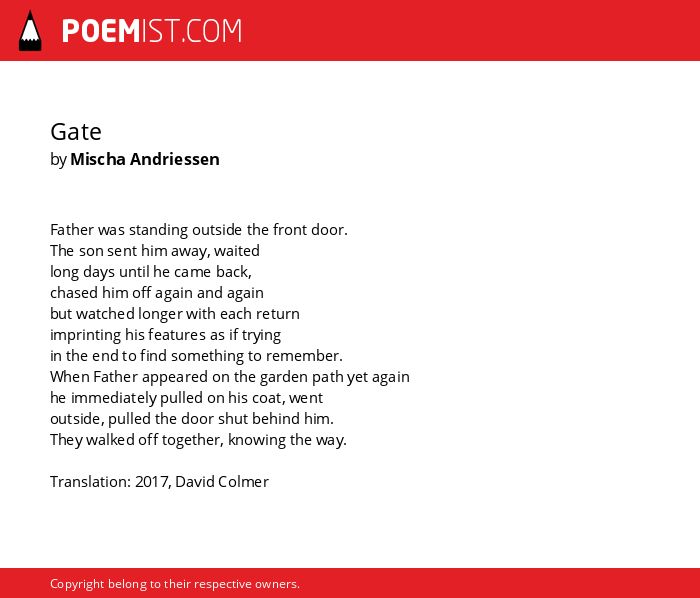 POEMIST.COM

Gate
by Mischa Andriessen

Father was standing outside the front door.
The son sent him away, waited
long days until he came back,
chased him off again and again
but watched longer with each return
imprinting his features as if trying
in the end to find something to remember.
When Father appeared on the garden path yet again
he immediately pulled on his coat, went
outside, pulled the door shut behind him.
They walked off together, knowing the way.

Translation: 2017, David Colmer

Copyright belong to their respective owners.